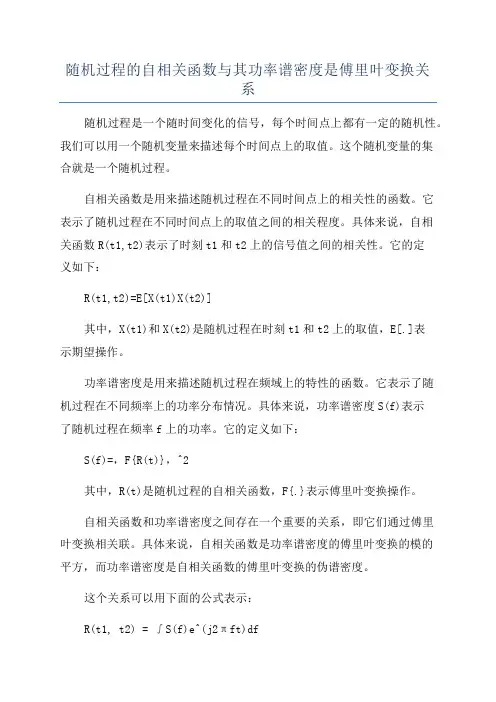 随机过程的自相关函数与其功率谱密度是傅里叶变换关系

随机过程是一个随时间变化的信号，每个时间点上都有一定的随机性。我们可以用一个随机变量来描述每个时间点上的取值。这个随机变量的集合就是一个随机过程。

自相关函数是用来描述随机过程在不同时间点上的相关性的函数。它表示了随机过程在不同时间点上的取值之间的相关程度。具体来说，自相关函数 R(t1,t2)表示了时刻 t1 和 t2 上的信号值之间的相关性。它的定义如下：

R(t1,t2)=E[X(t1)X(t2)]

其中，X(t1)和 X(t2)是随机过程在时刻 t1 和 t2 上的取值，E[.]表示期望操作。

功率谱密度是用来描述随机过程在频域上的特性的函数。它表示了随机过程在不同频率上的功率分布情况。具体来说，功率谱密度 S(f)表示了随机过程在频率 f 上的功率。它的定义如下：

S(f)=，F{R(t)}，^2

其中，R(t)是随机过程的自相关函数，F{.}表示傅里叶变换操作。

自相关函数和功率谱密度之间存在一个重要的关系，即它们通过傅里叶变换相关联。具体来说，自相关函数是功率谱密度的傅里叶变换的模的平方，而功率谱密度是自相关函数的傅里叶变换的伪谱密度。

这个关系可以用下面的公式表示：

R(t1, t2) = ∫S(f)e^(j2πft)df